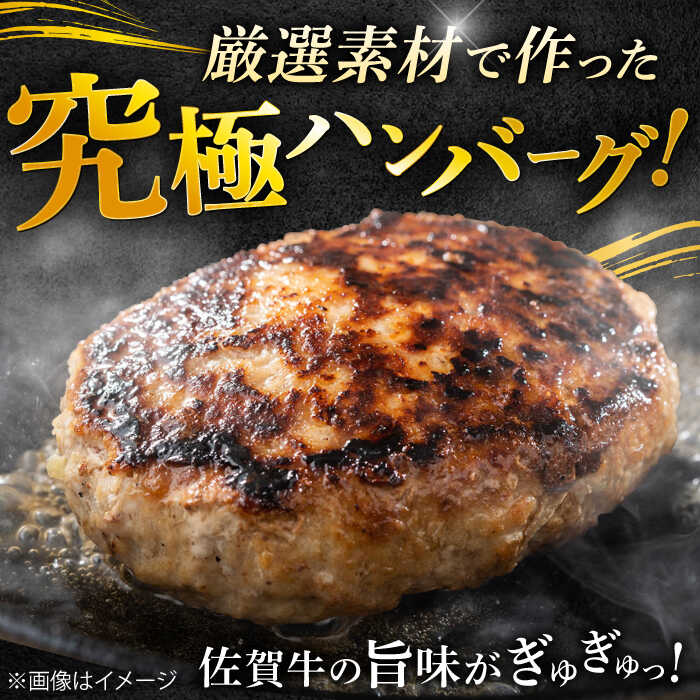 厳選素材で作った
究極ハンバーグ!

※画像はイメージ
佐賀牛の旨味がぎゅぎゅっ!